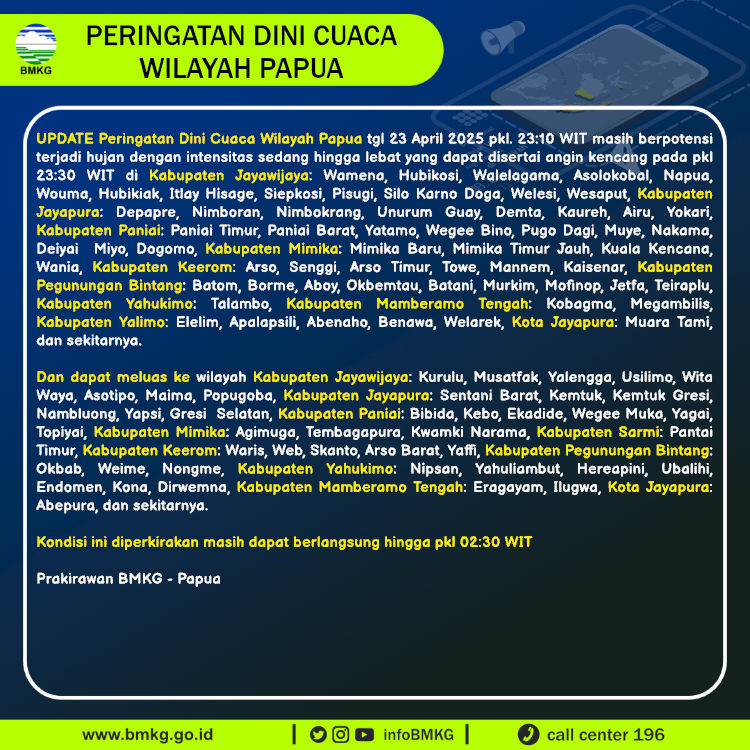 BMKG

PERINGATAN DINI CUACA WILAYAH PAPUA

UPDATE Peringatan Dini Cuaca Wilayah Papua tgl 23 April 2025 pkl. 23:10 WIT masih berpotensi terjadi hujan dengan intensitas sedang hingga lebat yang dapat disertai angin kencang pada pkl 23:30 WIT di Kabupaten Jayawijaya: Wamena, Hubikosi, Walelagama, Asolokobal, Napua, Wouma, Hubikiak, Itlay Hisage, Siepkosi, Pisugi, Silo Karno Doga, Welesi, Wesaput, Kabupaten Jayapura: Depapre, Nimboran, Nimbokrang, Unurum Guay, Demta, Kaureh, Airu, Yokari, Kabupaten Paniai: Paniai Timur, Paniai Barat, Yatamo, Wegee Bino, Pugo Dagi, Muye, Nakama, Deiyai Miyo, Dogomo, Kabupaten Mimika: Mimika Baru, Mimika Timur Jauh, Kuala Kencana, Wania, Kabupaten Keerom: Arso, Senggi, Arso Timur, Towe, Mannem, Kaisenar, Kabupaten Pegunungan Bintang: Batom, Borme, Aboy, Okbemtau, Batani, Murkim, Mofinop, Jetfa, Teiraplu, Kabupaten Yahukimo: Talambo, Kabupaten Mamberamo Tengah: Kobagma, Megambilis, Kabupaten Yalimo: Elelim, Apalapsili, Abenaho, Benawa, Welarek, Kota Jayapura: Muara Tami, dan sekitarnya.

Dan dapat meluas ke wilayah Kabupaten Jayawijaya: Kurulu, Musatfak, Yalengga, Usilimo, Wita Waya, Asotipo, Maima, Popugoba, Kabupaten Jayapura: Sentani Barat, Kemtuk, Kemtuk Gresi, Nambluong, Yapsi, Gresi Selatan, Kabupaten Paniai: Bibida, Kebo, Ekadide, Wegee Muka, Yagai, Topiyai, Kabupaten Mimika: Agimuga, Tembagapura, Kwamki Narama, Kabupaten Sarmi: Pantai Timur, Kabupaten Keerom: Waris, Web, Skanto, Arso Barat, Yaffi, Kabupaten Pegunungan Bintang: Okbab, Weime, Nongme, Kabupaten Yahukimo: Nipsan, Yahuliambut, Hereapini, Ubalihi, Endomen, Kona, Dirwemna, Kabupaten Mamberamo Tengah: Eragayam, Ilugwa, Kota Jayapura: Abepura, dan sekitarnya.

Kondisi ini diperkirakan masih dapat berlangsung hingga pkl 02:30 WIT

Prakirawan BMKG - Papua

www.bmkg.go.id | infoBMKG | call center 196